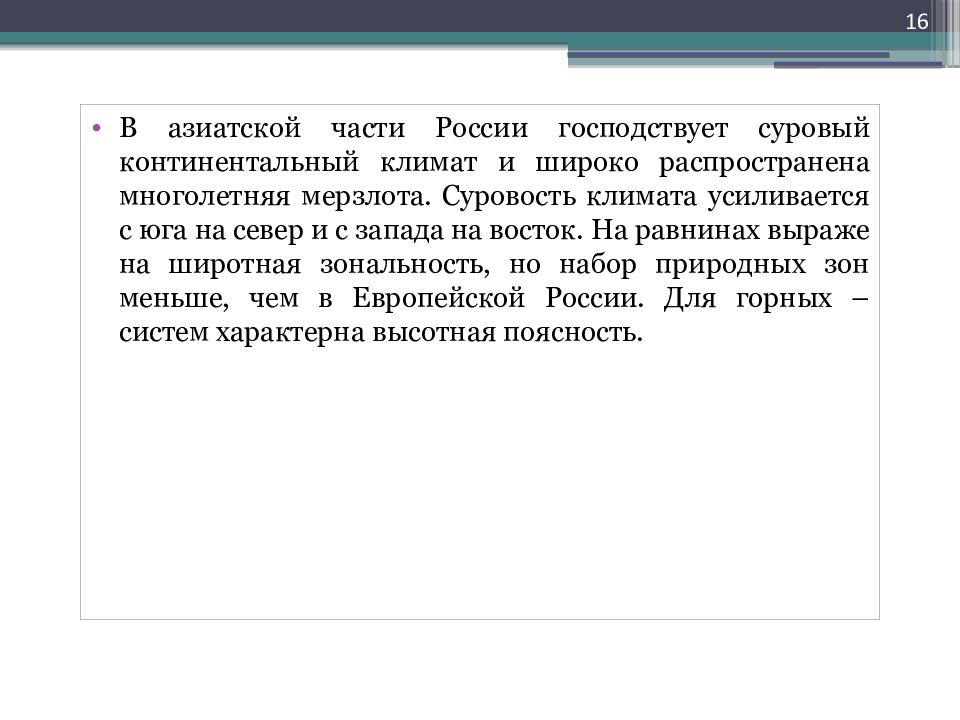 16

• В азиатской части России господствует суровый континентальный климат и широко распространена многолетняя мерзлота. Суровость климата усиливается с юга на север и с запада на восток. На равнинах выраже на широтная зональность, но набор природных зон меньше, чем в Европейской России. Для горных – систем характерна высотная поясность.